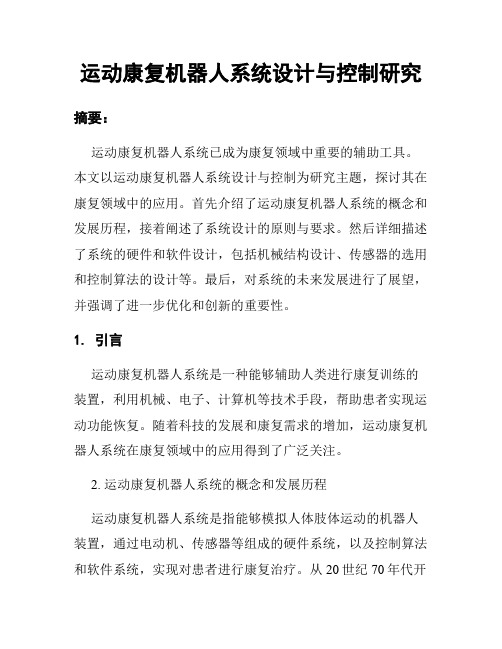 运动康复机器人系统设计与控制研究

摘要：

运动康复机器人系统已成为康复领域中重要的辅助工具。本文以运动康复机器人系统设计与控制为研究主题，探讨其在康复领域中的应用。首先介绍了运动康复机器人系统的概念和发展历程，接着阐述了系统设计的原则与要求。然后详细描述了系统的硬件和软件设计，包括机械结构设计、传感器的选用和控制算法的设计等。最后，对系统的未来发展进行了展望，并强调了进一步优化和创新的重要性。

1. 引言

运动康复机器人系统是一种能够辅助人类进行康复训练的装置，利用机械、电子、计算机等技术手段，帮助患者实现运动功能恢复。随着科技的发展和康复需求的增加，运动康复机器人系统在康复领域中的应用得到了广泛关注。

2. 运动康复机器人系统的概念和发展历程

运动康复机器人系统是指能够模拟人体肢体运动的机器人装置，通过电动机、传感器等组成的硬件系统，以及控制算法和软件系统，实现对患者进行康复治疗。从 20 世纪 70 年代开